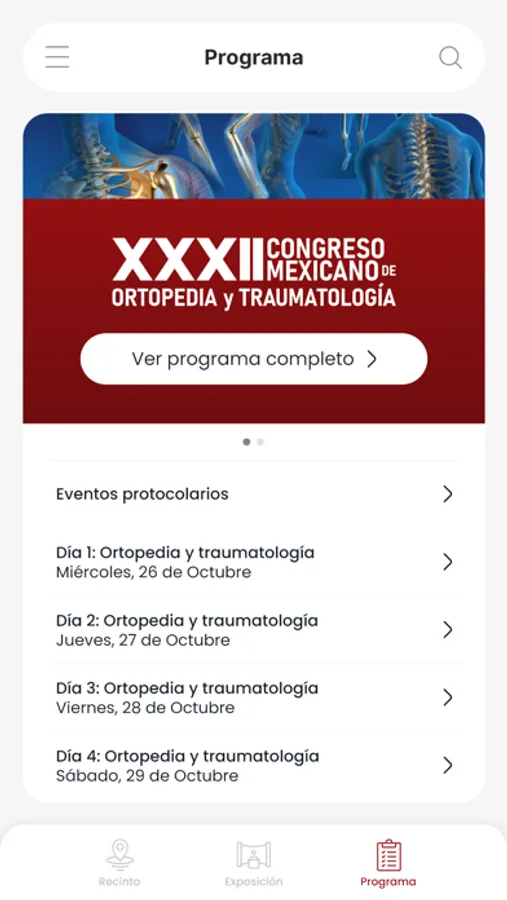 Programa

XXXII CONGRESO MEXICANO DE ORTOPEDIA y TRAUMATOLOGÍA

Ver programa completo

Eventos protocolarios

Día 1: Ortopedia y traumatología
Miércoles, 26 de Octubre

Día 2: Ortopedia y traumatología
Jueves, 27 de Octubre

Día 3: Ortopedia y traumatología
Viernes, 28 de Octubre

Día 4: Ortopedia y traumatología
Sábado, 29 de Octubre

Recinto
Exposición
Programa